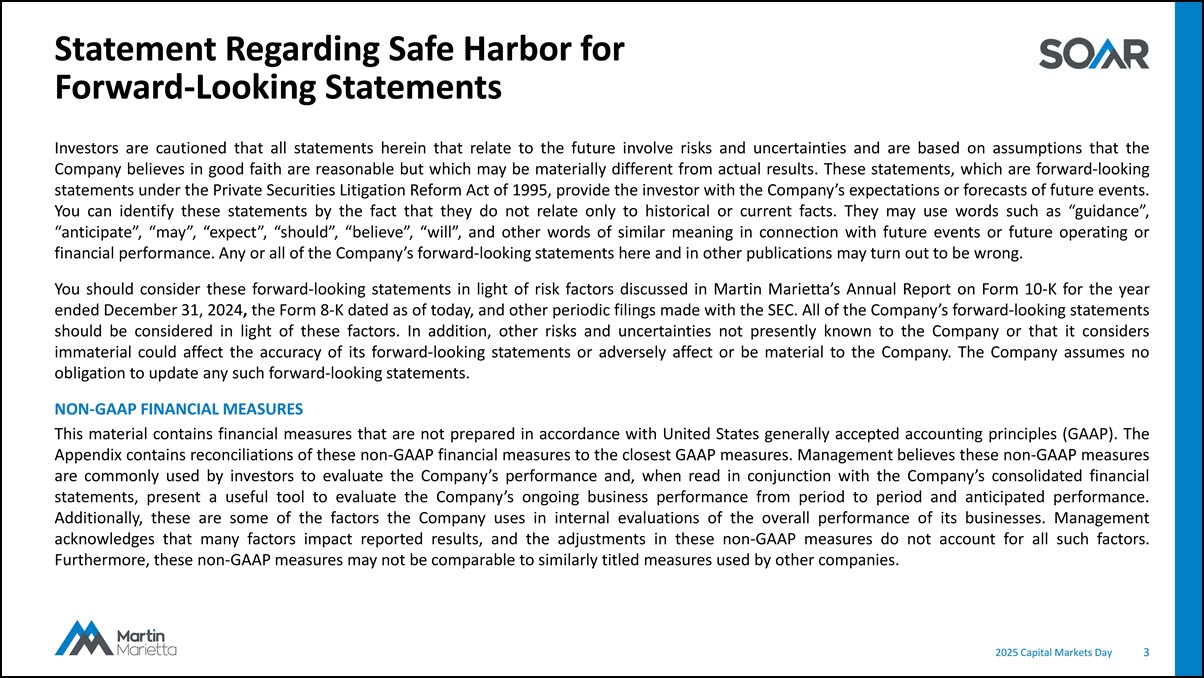 Statement Regarding Safe Harbor for Forward-Looking Statements

SOAR

Investors are cautioned that all statements herein that relate to the future involve risks and uncertainties and are based on assumptions that the Company believes in good faith are reasonable but which may be materially different from actual results. These statements, which are forward-looking statements under the Private Securities Litigation Reform Act of 1995, provide the investor with the Company's expectations or forecasts of future events. You can identify these statements by the fact that they do not relate only to historical or current facts. They may use words such as "guidance", "anticipate", "may", "expect", "should", "believe", "will", and other words of similar meaning in connection with future events or future operating or financial performance. Any or all of the Company's forward-looking statements here and in other publications may turn out to be wrong.

You should consider these forward-looking statements in light of risk factors discussed in Martin Marietta's Annual Report on Form 10-K for the year ended December 31, 2024, the Form 8-K dated as of today, and other periodic filings made with the SEC. All of the Company's forward-looking statements should be considered in light of these factors. In addition, other risks and uncertainties not presently known to the Company or that it considers immaterial could affect the accuracy of its forward-looking statements or adversely affect or be material to the Company. The Company assumes no obligation to update any such forward-looking statements.

NON-GAAP FINANCIAL MEASURES

This material contains financial measures that are not prepared in accordance with United States generally accepted accounting principles (GAAP). The Appendix contains reconciliations of these non-GAAP financial measures to the closest GAAP measures. Management believes these non-GAAP measures are commonly used by investors to evaluate the Company's performance and, when read in conjunction with the Company's consolidated financial statements, present a useful tool to evaluate the Company's ongoing business performance from period to period and anticipated performance. Additionally, these are some of the factors the Company uses in internal evaluations of the overall performance of its businesses. Management acknowledges that many factors impact reported results, and the adjustments in these non-GAAP measures do not account for all such factors. Furthermore, these non-GAAP measures may not be comparable to similarly titled measures used by other companies.

Martin Marietta

2025 Capital Markets Day 3